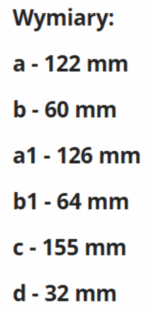 Wymiary:

a - 122 mm

b - 60 mm

a1 - 126 mm

b1 - 64 mm

c - 155 mm

d - 32 mm